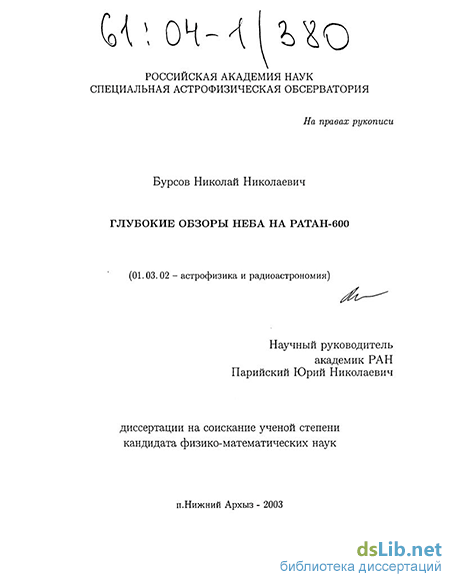 61:04-1/380

РОССИЙСКАЯ АКАДЕМИЯ НАУК
СПЕЦИАЛЬНАЯ АСТРОФИЗИЧЕСКАЯ ОБСЕРВАТОРИЯ

На правах рукописи

Бурсов Николай Николаевич

ГЛУБОКИЕ ОБЗОРЫ НЕБА НА РАТАН-600

(01.03.02 – астрофизика и радиоастрономия)

Научный руководитель
академик РАН
Парийский Юрий Николаевич

диссертации на соискание ученой степени
кандидата физико-математических наук

п.Нижний Архыз - 2003

dsLib.net
библиотека диссертаций